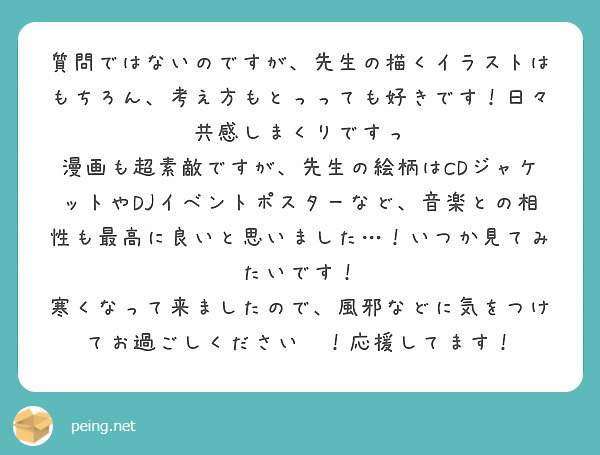 質問ではないのですが、先生の描くイラストはもちろん、考え方もとっっても好きです！日々共感しまくりですっ
漫画も超素敵ですが、先生の絵柄はCDジャケットやDJイベントポスターなど、音楽との相性も最高に良いと思いました…！いつか見てみたいです！
寒くなって来ましたので、風邪などに気をつけてお過ごしください　！応援してます！

peing.net